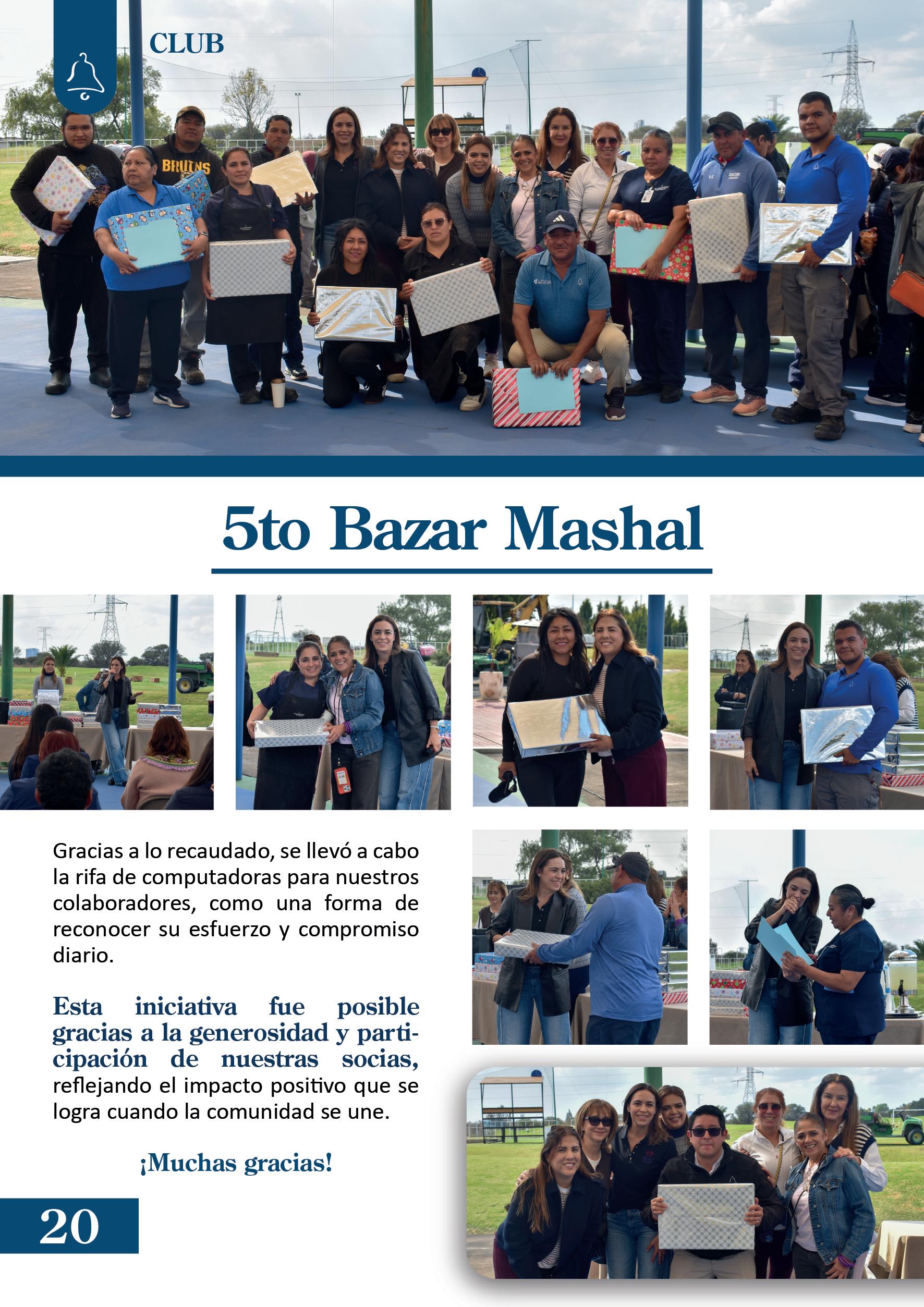 CLUB

5to Bazar Mashal

Gracias a lo recaudado, se llevó a cabo la rifa de computadoras para nuestros colaboradores, como una forma de reconocer su esfuerzo y compromiso diario.

Esta iniciativa fue posible gracias a la generosidad y participación de nuestras socias, reflejando el impacto positivo que se logra cuando la comunidad se une.

¡Muchas gracias!

20